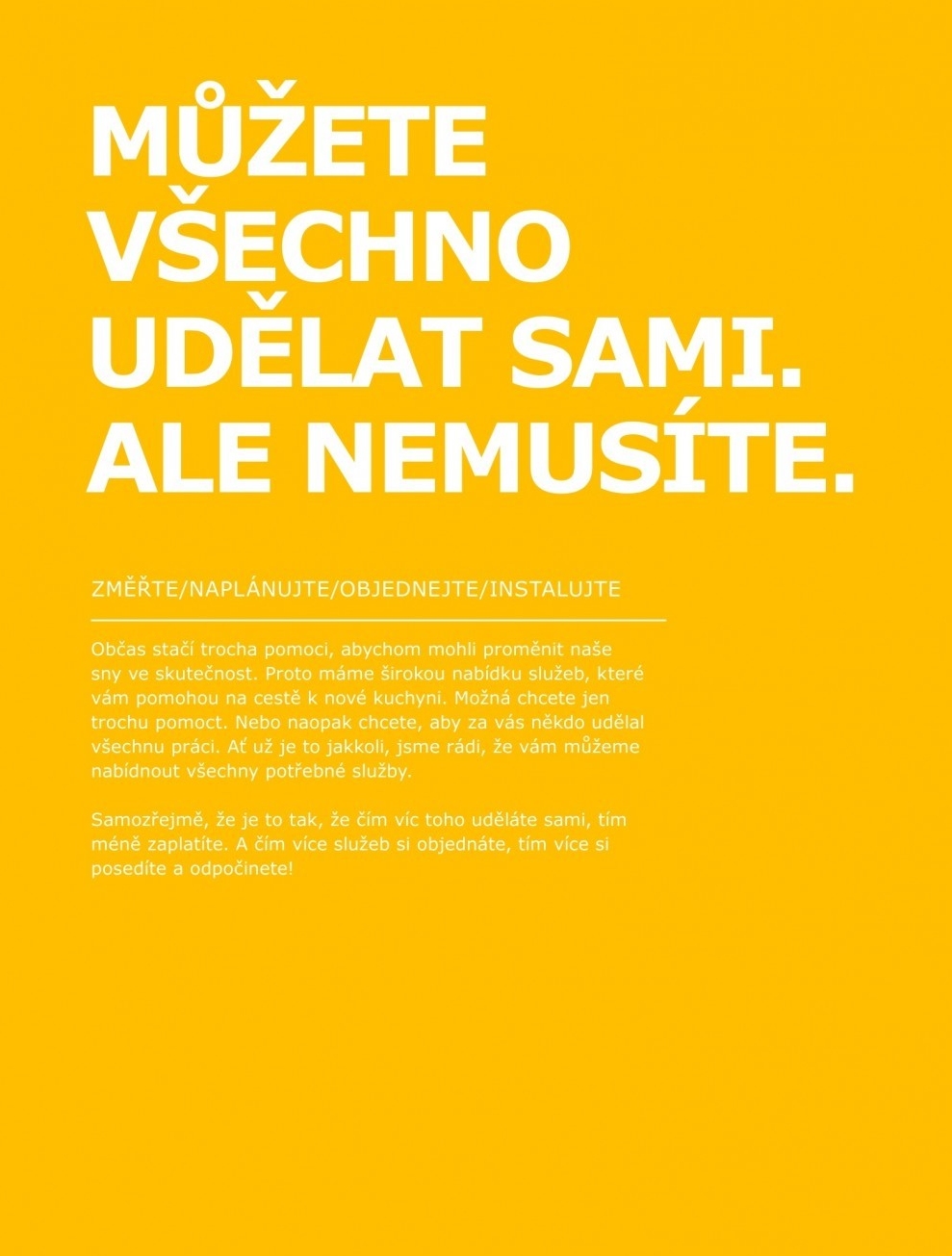 MŮŽETE
VŠECHNO
UDĚLAT SAMI.
ALE NEMUSÍTE.

ZMĚŘTE/NAPLÁNUJTE/OBJEDNEJTE/INSTALUJTE

Občas stačí trocha pomoci, abychom mohli proměnit naše sny ve skutečnost. Proto máme širokou nabídku služeb, které vám pomohou na cestě k nové kuchyni. Možná chcete jen trochu pomoct. Nebo naopak chcete, aby za vás někdo udělal všechnu práci. Ať už je to jakkoli, jsme rádi, že vám můžeme nabídnout všechny potřebné služby.

Samozřejmě, že je to tak, že čím víc toho uděláte sami, tím méně zaplatíte. A čím více služeb si objednáte, tím více si posedíte a odpočinete!